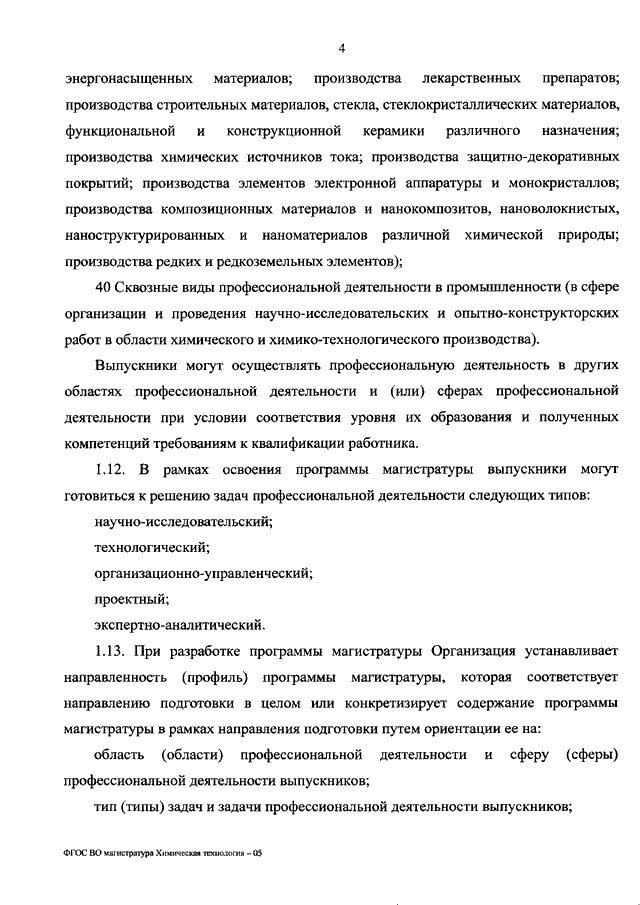 4

энергонасыщенных материалов; производства лекарственных препаратов; производства строительных материалов, стекла, стеклокристаллических материалов, функциональной и конструкционной керамики различного назначения; производства химических источников тока; производства защитно-декоративных покрытий; производства элементов электронной аппаратуры и монокристаллов; производства композиционных материалов и нанокомпозитов, нановолокнистых, наноструктурированных и наноматериалов различной химической природы; производства редких и редкоземельных элементов);

40 Сквозные виды профессиональной деятельности в промышленности (в сфере организации и проведения научно-исследовательских и опытно-конструкторских работ в области химического и химико-технологического производства).

Выпускники могут осуществлять профессиональную деятельность в других областях профессиональной деятельности и (или) сферах профессиональной деятельности при условии соответствия уровня их образования и полученных компетенций требованиям к квалификации работника.

1.12. В рамках освоения программы магистратуры выпускники могут готовиться к решению задач профессиональной деятельности следующих типов:

научно-исследовательский;

технологический;

организационно-управленческий;

проектный;

экспертно-аналитический.

1.13. При разработке программы магистратуры Организация устанавливает направленность (профиль) программы магистратуры, которая соответствует направлению подготовки в целом или конкретизирует содержание программы магистратуры в рамках направления подготовки путем ориентации ее на:

область (области) профессиональной деятельности и сферу (сферы) профессиональной деятельности выпускников;

тип (типы) задач и задачи профессиональной деятельности выпускников;

ФГОС ВО магистратура Химическая технология – 05